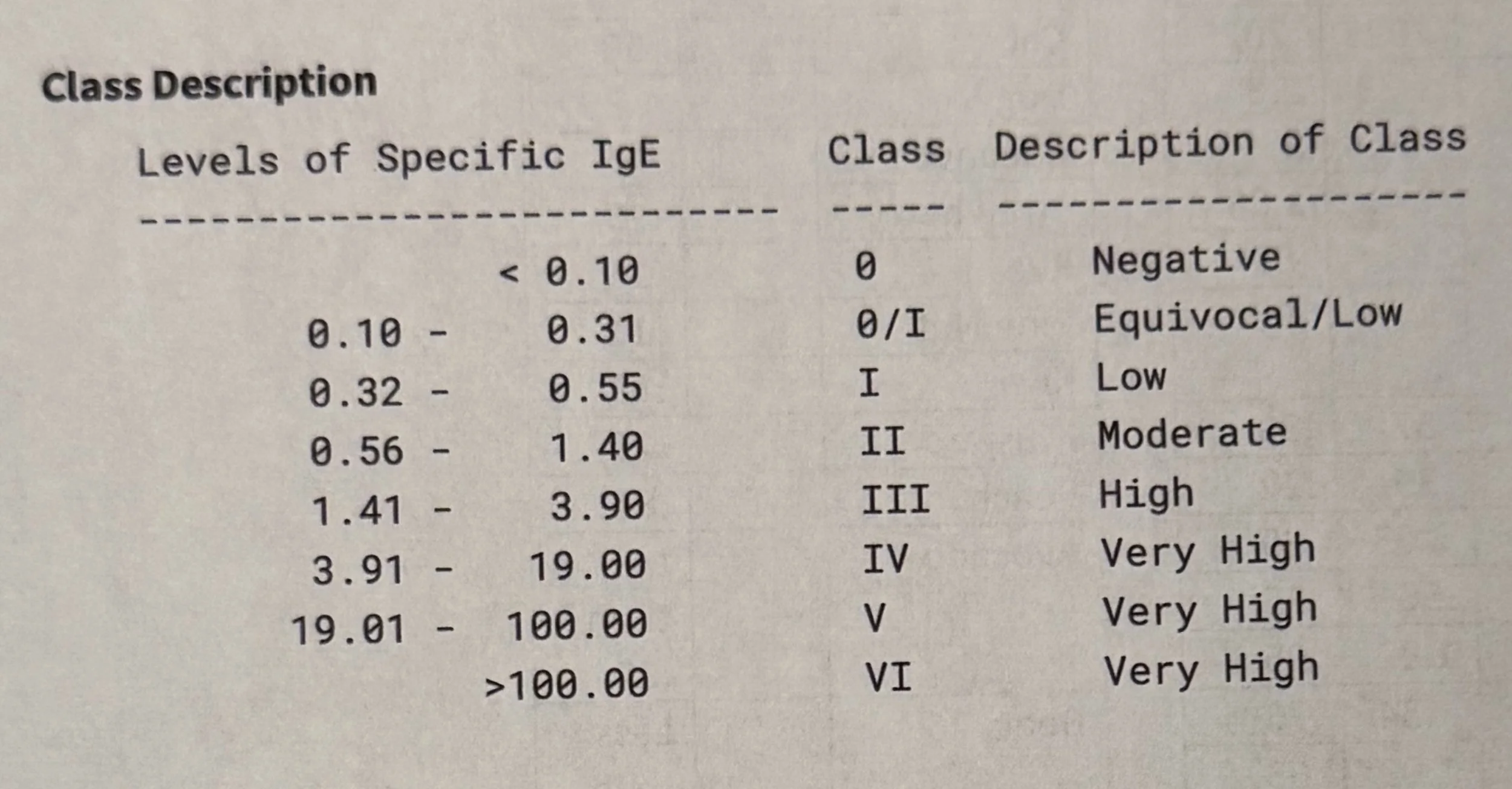 Class Description

| Levels of Specific IgE | Class | Description of Class |
|---|---|---|
| < 0.10 | 0 | Negative |
| 0.10 - 0.31 | 0/I | Equivocal/Low |
| 0.32 - 0.55 | I | Low |
| 0.56 - 1.40 | II | Moderate |
| 1.41 - 3.90 | III | High |
| 3.91 - 19.00 | IV | Very High |
| 19.01 - 100.00 | V | Very High |
| >100.00 | VI | Very High |